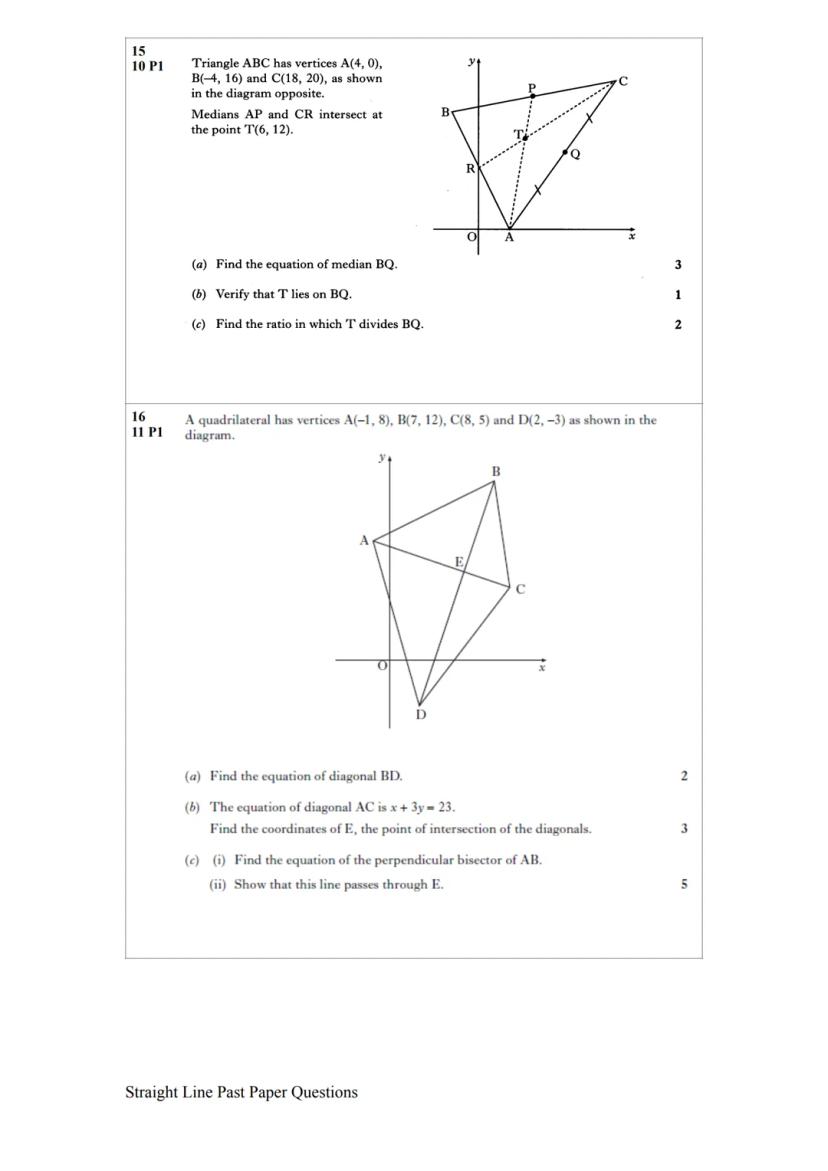 15
10 P1

Triangle ABC has vertices A(4, 0), B(–4, 16) and C(18, 20), as shown in the diagram opposite.

Medians AP and CR intersect at the point T(6, 12).

y
P
C
B
T
Q
R
O
A
x

(a) Find the equation of median BQ. 3

(b) Verify that T lies on BQ. 1

(c) Find the ratio in which T divides BQ. 2

16
11 P1

A quadrilateral has vertices A(–1, 8), B(7, 12), C(8, 5) and D(2, –3) as shown in the diagram.

y
B
A
E
C
O
x
D

(a) Find the equation of diagonal BD. 2

(b) The equation of diagonal AC is $x + 3y = 23$.
Find the coordinates of E, the point of intersection of the diagonals. 3

(c) (i) Find the equation of the perpendicular bisector of AB.
(ii) Show that this line passes through E. 5

Straight Line Past Paper Questions